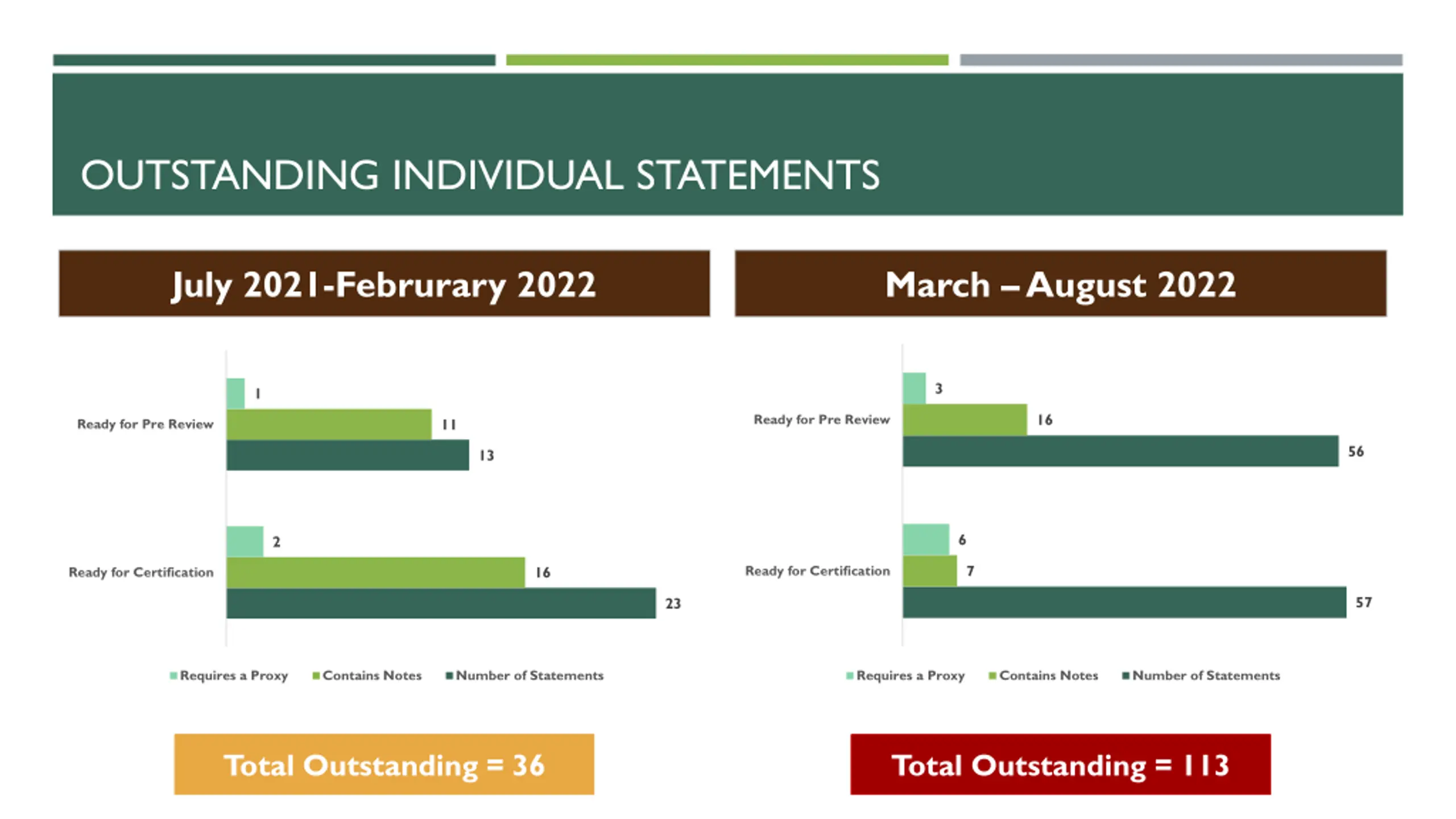 OUTSTANDING INDIVIDUAL STATEMENTS

July 2021-Februrary 2022

Ready for Pre Review
1
11
13

Ready for Certification
2
16
23

Requires a Proxy  Contains Notes  Number of Statements

Total Outstanding = 36

March – August 2022

Ready for Pre Review
3
16
56

Ready for Certification
6
7
57

Requires a Proxy  Contains Notes  Number of Statements

Total Outstanding = 113